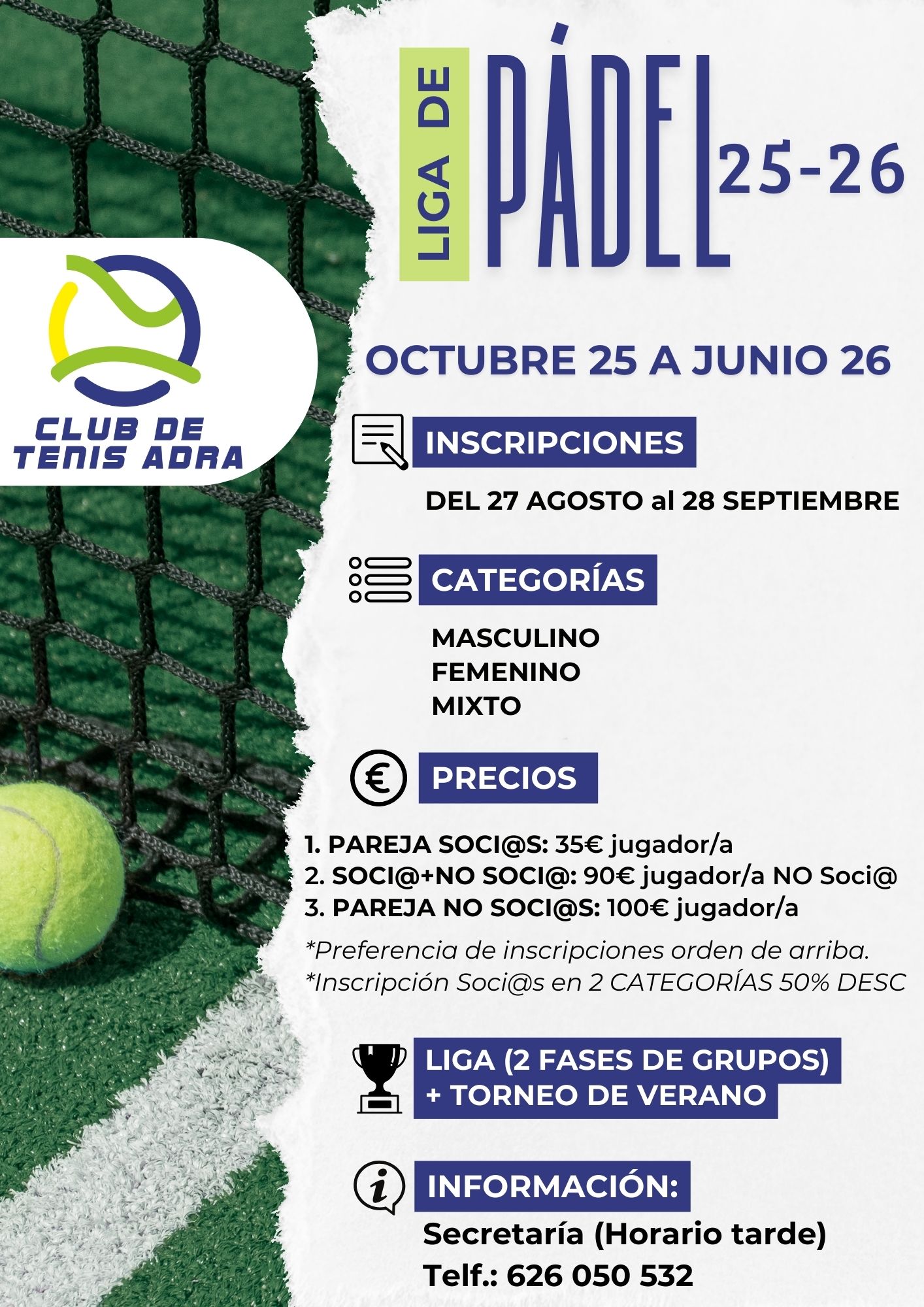 LIGA DE PÁDEL 25-26

CLUB DE TENIS ADRA

OCTUBRE 25 A JUNIO 26

INSCRIPCIONES

DEL 27 AGOSTO al 28 SEPTIEMBRE

CATEGORÍAS

MASCULINO
FEMENINO
MIXTO

PRECIOS

1. PAREJA SOCI@S: 35€ jugador/a
2. SOCI@+NO SOCI@: 90€ jugador/a NO Soci@
3. PAREJA NO SOCI@S: 100€ jugador/a

*Preferencia de inscripciones orden de arriba.
*Inscripción Soci@s en 2 CATEGORÍAS 50% DESC

LIGA (2 FASES DE GRUPOS)
+ TORNEO DE VERANO

INFORMACIÓN:

Secretaría (Horario tarde)
Telf.: 626 050 532